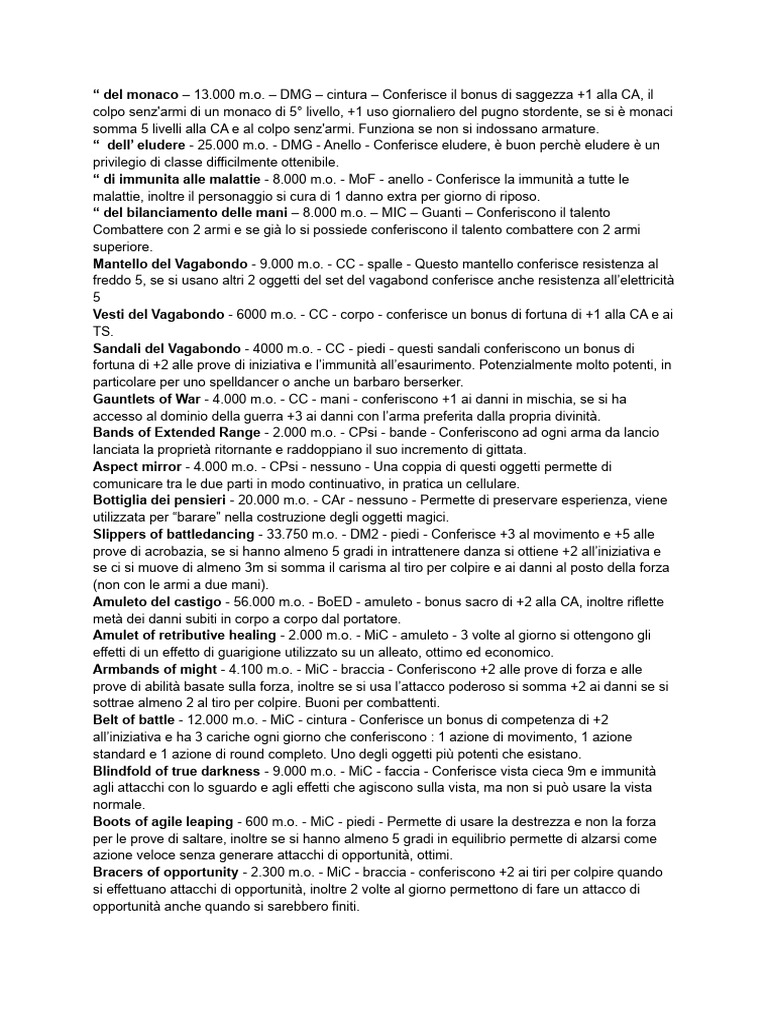 “ del monaco – 13.000 m.o. – DMG – cintura – Conferisce il bonus di saggezza +1 alla CA, il colpo senz'armi di un monaco di 5° livello, +1 uso giornaliero del pugno stordente, se si è monaci somma 5 livelli alla CA e al colpo senz'armi. Funziona se non si indossano armature.
“ dell' eludere - 25.000 m.o. - DMG - Anello - Conferisce eludere, è buon perchè eludere è un privilegio di classe difficilmente ottenibile.
“ di immunita alle malattie - 8.000 m.o. - MoF - anello - Conferisce la immunità a tutte le malattie, inoltre il personaggio si cura di 1 danno extra per giorno di riposo.
“ del bilanciamento delle mani – 8.000 m.o. – MIC – Guanti – Conferiscono il talento Combattere con 2 armi e se già lo si possiede conferiscono il talento combattere con 2 armi superiore.
Mantello del Vagabondo - 9.000 m.o. - CC - spalle - Questo mantello conferisce resistenza al freddo 5, se si usano altri 2 oggetti del set del vagabond conferisce anche resistenza all'elettricità 5
Vesti del Vagabondo - 6000 m.o. - CC - corpo - conferisce un bonus di fortuna di +1 alla CA e ai TS.
Sandali del Vagabondo - 4000 m.o. - CC - piedi - questi sandali conferiscono un bonus di fortuna di +2 alle prove di iniziativa e l'immunità all'esaurimento. Potenzialmente molto potenti, in particolare per uno spelldancer o anche un barbaro berserker.
Gauntlets of War - 4.000 m.o. - CC - mani - conferiscono +1 ai danni in mischia, se si ha accesso al dominio della guerra +3 ai danni con l'arma preferita dalla propria divinità.
Bands of Extended Range - 2.000 m.o. - CPsi - bande - Conferiscono ad ogni arma da lancio lanciata la proprietà ritornante e raddoppiano il suo incremento di gittata.
Aspect mirror - 4.000 m.o. - CPsi - nessuno - Una coppia di questi oggetti permette di comunicare tra le due parti in modo continuativo, in pratica un cellulare.
Bottiglia dei pensieri - 20.000 m.o. - CAr - nessuno - Permette di preservare esperienza, viene utilizzata per “barare” nella costruzione degli oggetti magici.
Slippers of battledancing - 33.750 m.o. - DM2 - piedi - Conferisce +3 al movimento e +5 alle prove di acrobazia, se si hanno almeno 5 gradi in intrattenere danza si ottiene +2 all'iniziativa e se ci si muove di almeno 3m si somma il carisma al tiro per colpire e ai danni al posto della forza (non con le armi a due mani).
Amuleto del castigo - 56.000 m.o. - BoED - amuleto - bonus sacro di +2 alla CA, inoltre riflette metà dei danni subiti in corpo a corpo dal portatore.
Amulet of retributive healing - 2.000 m.o. - MiC - amuleto - 3 volte al giorno si ottengono gli effetti di un effetto di guarigione utilizzato su un alleato, ottimo ed economico.
Armbands of might - 4.100 m.o. - MiC - braccia - Conferiscono +2 alle prove di forza e alle prove di abilità basate sulla forza, inoltre se si usa l'attacco poderoso si somma +2 ai danni se si sottrae almeno 2 al tiro per colpire. Buoni per combattenti.
Belt of battle - 12.000 m.o. - MiC - cintura - Conferisce un bonus di competenza di +2 all'iniziativa e ha 3 cariche ogni giorno che conferiscono : 1 azione di movimento, 1 azione standard e 1 azione di round completo. Uno degli oggetti più potenti che esistano.
Blindfold of true darkness - 9.000 m.o. - MiC - faccia - Conferisce vista cieca 9m e immunità agli attacchi con lo sguardo e agli effetti che agiscono sulla vista, ma non si può usare la vista normale.
Boots of agile leaping - 600 m.o. - MiC - piedi - Permette di usare la destrezza e non la forza per le prove di saltare, inoltre se si hanno almeno 5 gradi in equilibrio permette di alzarsi come azione veloce senza generare attacchi di opportunità, ottimi.
Bracers of opportunity - 2.300 m.o. - MiC - braccia - conferiscono +2 ai tiri per colpire quando si effettuano attacchi di opportunità, inoltre 2 volte al giorno permettono di fare un attacco di opportunità anche quando si sarebbero finiti.